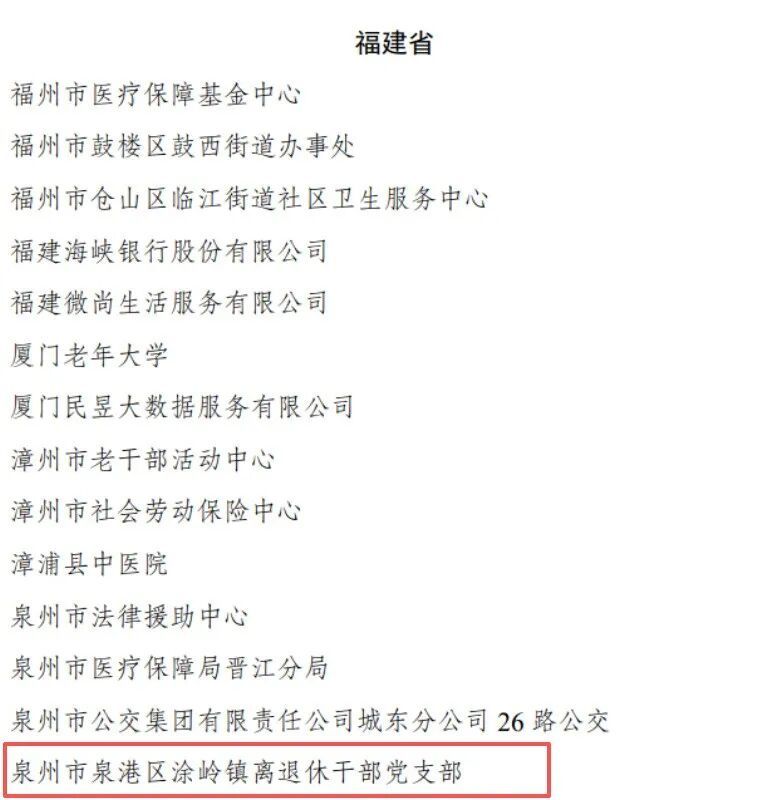 福建省

福州市医疗保障基金中心

福州市鼓楼区鼓西街道办事处

福州市仓山区临江街道社区卫生服务中心

福建海峡银行股份有限公司

福建微尚生活服务有限公司

厦门老年大学

厦门民昱大数据服务有限公司

漳州市老干部活动中心

漳州市社会劳动保险中心

漳浦县中医院

泉州市法律援助中心

泉州市医疗保障局晋江分局

泉州市公交集团有限责任公司城东分公司26路公交

泉州市泉港区涂岭镇离退休干部党支部